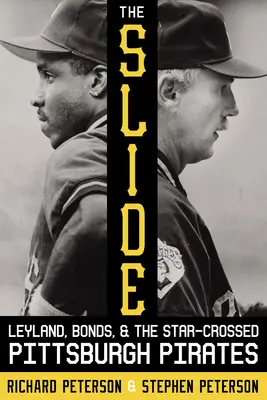 THE SLIDE

LEYLAND, BONDS, & THE STAR-CROSSED PITTSBURGH PIRATES

RICHARD PETERSON & STEPHEN PETERSON